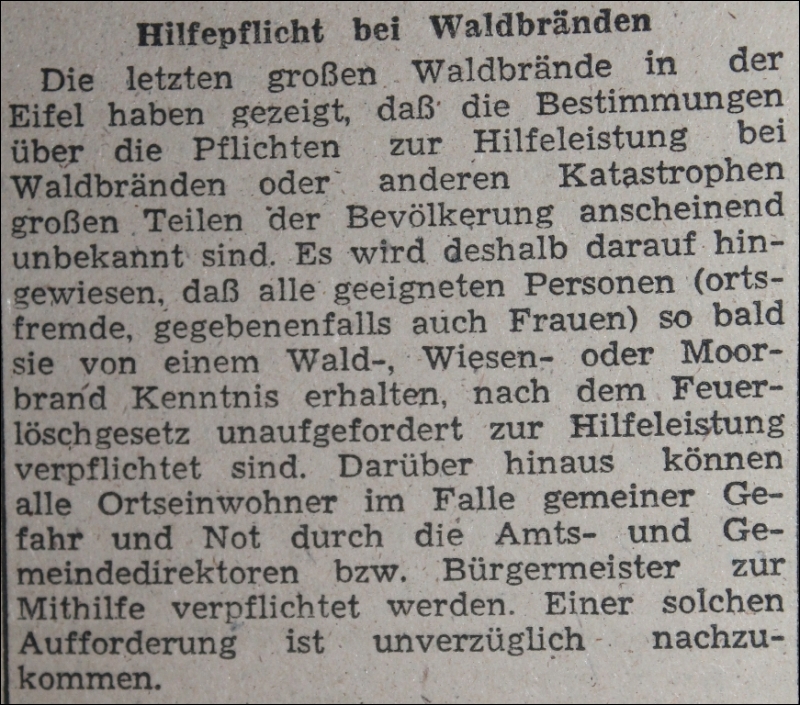 Hilfepflicht bei Waldbränden

Die letzten großen Waldbrände in der Eifel haben gezeigt, daß die Bestimmungen über die Pflichten zur Hilfeleistung bei Waldbränden oder anderen Katastrophen großen Teilen der Bevölkerung anscheinend unbekannt sind. Es wird deshalb darauf hingewiesen, daß alle geeigneten Personen (ortsfremde, gegebenenfalls auch Frauen) so bald sie von einem Wald-, Wiesen- oder Moorbrand Kenntnis erhalten, nach dem Feuerlöschgesetz unaufgefordert zur Hilfeleistung verpflichtet sind. Darüber hinaus können alle Ortseinwohner im Falle gemeiner Gefahr und Not durch die Amts- und Gemeindedirektoren bzw. Bürgermeister zur Mithilfe verpflichtet werden. Einer solchen Aufforderung ist unverzüglich nachzukommen.